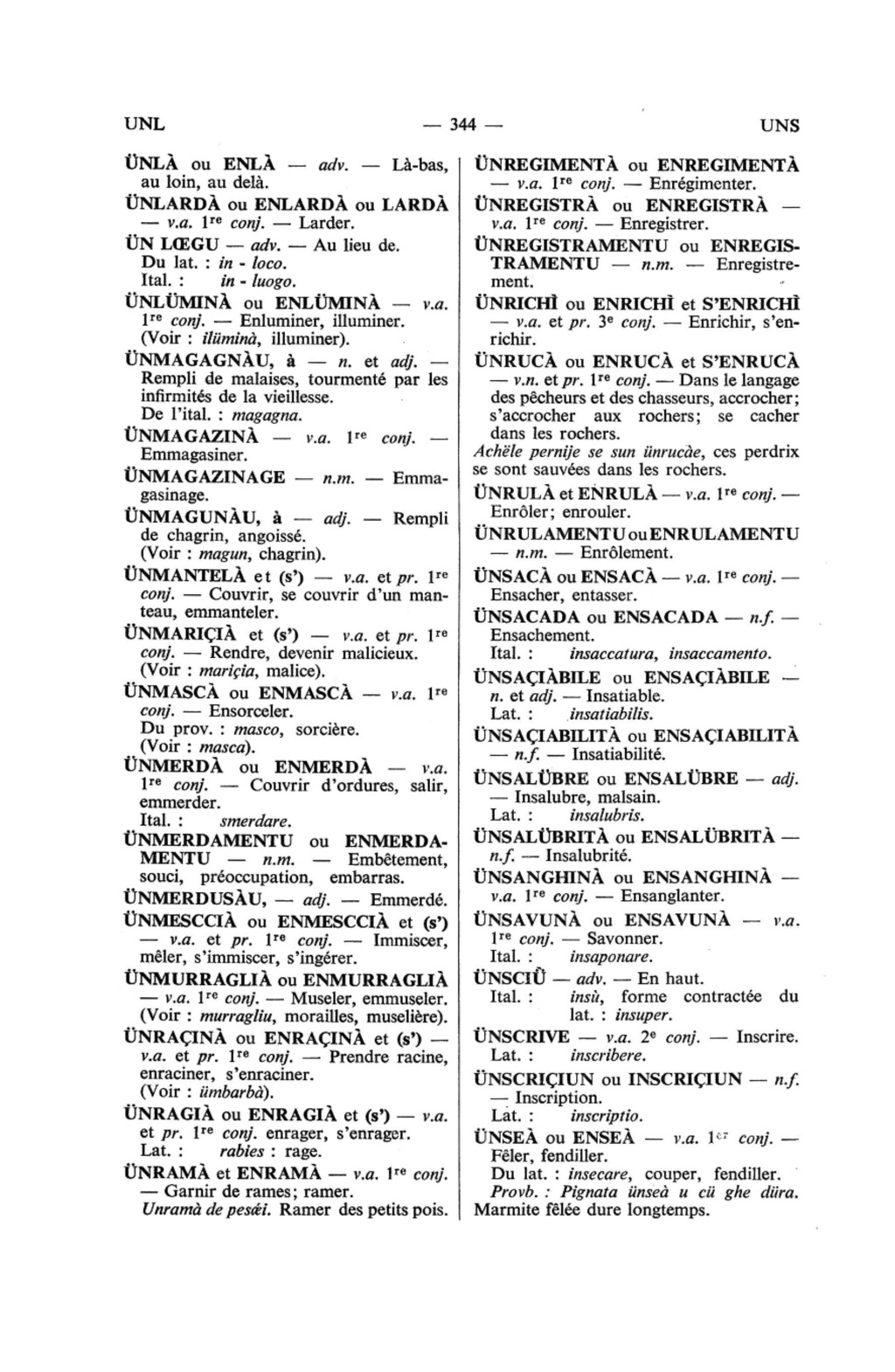 UNL — 344 — UNS

ÜNLÀ ou ENLÀ — adv. — Là-bas, au loin, au delà.

ÜNLARDÀ ou ENLARDÀ ou LARDÀ — v.a. 1re conj. — Larder.

ÜN LŒGU — adv. — Au lieu de.
Du lat. : in - loco.
Ital. : in - luogo.

ÜNLÜMINÀ ou ENLÜMINÀ — v.a. 1re conj. — Enluminer, illuminer.
(Voir : ilüminà, illuminer).

ÜNMAGAGNÀU, à — n. et adj. — Rempli de malaises, tourmenté par les infirmités de la vieillesse.
De l'ital. : magagna.

ÜNMAGAZINÀ — v.a. 1re conj. — Emmagasiner.

ÜNMAGAZINAGE — n.m. — Emmagasinage.

ÜNMAGUNÀU, à — adj. — Rempli de chagrin, angoissé.
(Voir : magun, chagrin).

ÜNMANTELÀ et (s') — v.a. et pr. 1re conj. — Couvrir, se couvrir d'un manteau, emmanteler.

ÜNMARIÇIÀ et (s') — v.a. et pr. 1re conj. — Rendre, devenir malicieux.
(Voir : mariçia, malice).

ÜNMASCÀ ou ENMASCÀ — v.a. 1re conj. — Ensorceler.
Du prov. : masco, sorcière.
(Voir : masca).

ÜNMERDÀ ou ENMERDÀ — v.a. 1re conj. — Couvrir d'ordures, salir, emmerder.
Ital. : smerdare.

ÜNMERDAMENTU ou ENMERDAMENTU — n.m. — Embêtement, souci, préoccupation, embarras.

ÜNMERDUSÀU, — adj. — Emmerdé.

ÜNMESCCIÀ ou ENMESCCIÀ et (s') — v.a. et pr. 1re conj. — Immiscer, mêler, s'immiscer, s'ingérer.

ÜNMURRAGLIÀ ou ENMURRAGLIÀ — v.a. 1re conj. — Museler, emmuseler.
(Voir : murragliu, morailles, muselière).

ÜNRAÇINÀ ou ENRAÇINÀ et (s') — v.a. et pr. 1re conj. — Prendre racine, enraciner, s'enraciner.
(Voir : ümbarbà).

ÜNRAGIÀ ou ENRAGIÀ et (s') — v.a. et pr. 1re conj. enrager, s'enrager.
Lat. : rabies : rage.

ÜNRAMÀ et ENRAMÀ — v.a. 1re conj. — Garnir de rames; ramer.
Unramà de pesœi. Ramer des petits pois.

ÜNREGIMENTÀ ou ENREGIMENTÀ — v.a. 1re conj. — Enrégimenter.

ÜNREGISTRÀ ou ENREGISTRÀ — v.a. 1re conj. — Enregistrer.

ÜNREGISTRAMENTU ou ENREGISTRAMENTU — n.m. — Enregistrement.

ÜNRICHÌ ou ENRICHÌ et S'ENRICHÌ — v.a. et pr. 3e conj. — Enrichir, s'enrichir.

ÜNRUCÀ ou ENRUCÀ et S'ENRUCÀ — v.n. et pr. 1re conj. — Dans le langage des pêcheurs et des chasseurs, accrocher; s'accrocher aux rochers; se cacher dans les rochers.
Achële pernije se sun ünrucàe, ces perdrix se sont sauvées dans les rochers.

ÜNRULÀ et ENRULÀ — v.a. 1re conj. — Enrôler; enrouler.

ÜNRULAMENTU ou ENRULAMENTU — n.m. — Enrôlement.

ÜNSACÀ ou ENSACÀ — v.a. 1re conj. — Ensacher, entasser.

ÜNSACADA ou ENSACADA — n.f. — Ensachement.
Ital. : insaccatura, insaccamento.

ÜNSAÇIÀBILE ou ENSAÇIÀBILE — n. et adj. — Insatiable.
Lat. : insatiabilis.

ÜNSAÇIABILITÀ ou ENSAÇIABILITÀ — n.f. — Insatiabilité.

ÜNSALÜBRE ou ENSALÜBRE — adj. — Insalubre, malsain.
Lat. : insalubris.

ÜNSALÜBRITÀ ou ENSALÜBRITÀ — n.f. — Insalubrité.

ÜNSANGHINÀ ou ENSANGHINÀ — v.a. 1re conj. — Ensanglanter.

ÜNSAVUNÀ ou ENSAVUNÀ — v.a. 1re conj. — Savonner.
Ital. : insaponare.

ÜNSCIÜ — adv. — En haut.
Ital. : insù, forme contractée du lat. : insuper.

ÜNSCRIVE — v.a. 2e conj. — Inscrire.
Lat. : inscribere.

ÜNSCRIÇIUN ou INSCRIÇIUN — n.f. — Inscription.
Lat. : inscriptio.

ÜNSEÀ ou ENSEÀ — v.a. 1er conj. — Fêler, fendiller.
Du lat. : insecare, couper, fendiller.
Provb. : Pignata ünseà u cü ghe düra. Marmite fêlée dure longtemps.